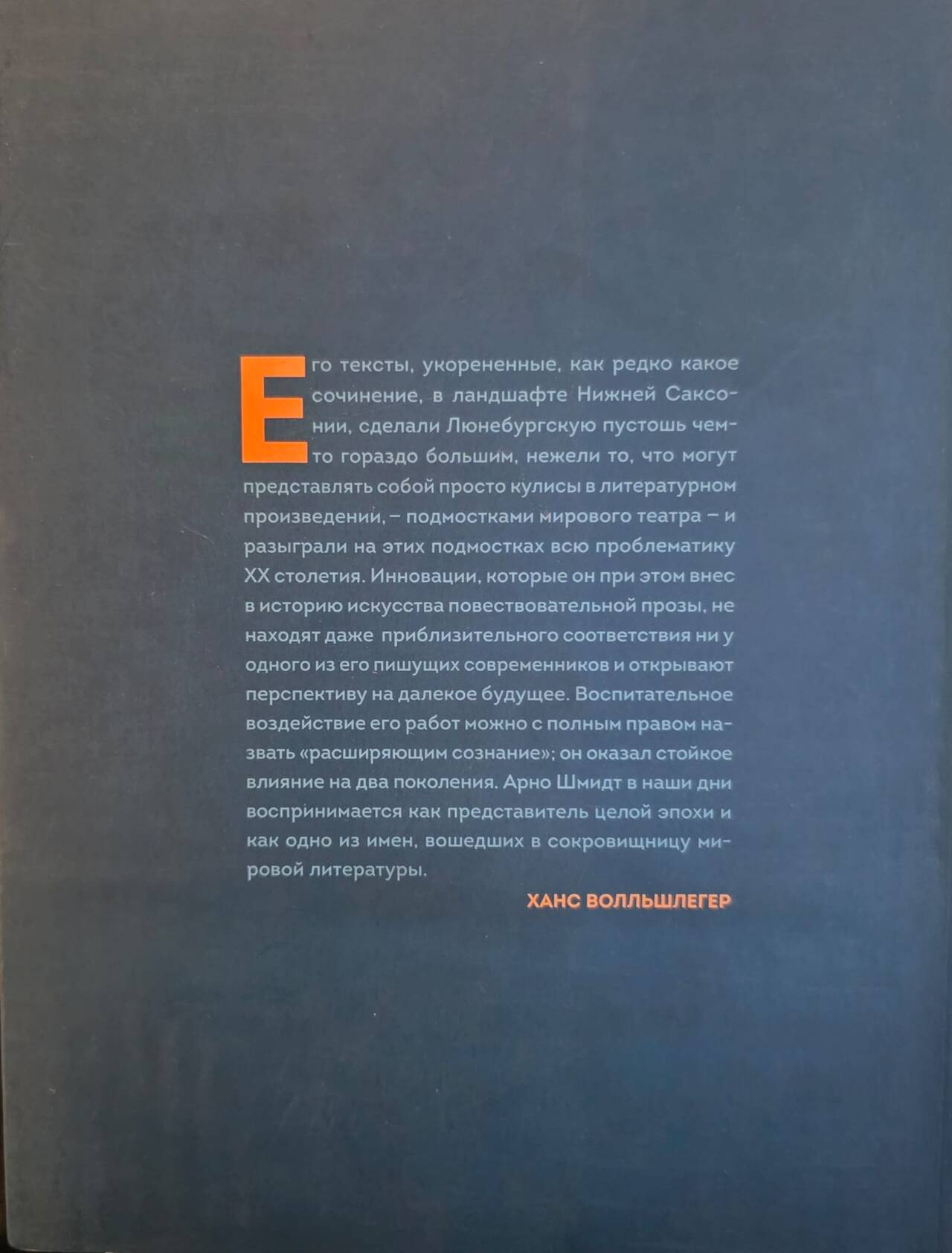 Его тексты, укорененные, как редко какое сочинение, в ландшафте Нижней Саксонии, сделали Люнебургскую пустошь чем-то гораздо большим, нежели то, что могут представлять собой просто кулисы в литературном произведении, – подмостками мирового театра – и разыграли на этих подмостках всю проблематику XX столетия. Инновации, которые он при этом внес в историю искусства повествовательной прозы, не находят даже приблизительного соответствия ни у одного из его пишущих современников и открывают перспективу на далекое будущее. Воспитательное воздействие его работ можно с полным правом назвать «расширяющим сознание»; он оказал стойкое влияние на два поколения. Арно Шмидт в наши дни воспринимается как представитель целой эпохи и как одно из имен, вошедших в сокровищницу мировой литературы.

ХАНС ВОЛЛЬШЛЕГЕР